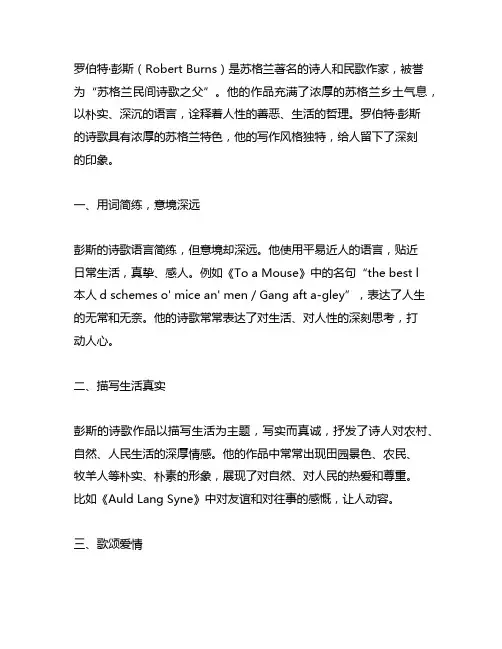 罗伯特·彭斯（Robert Burns）是苏格兰著名的诗人和民歌作家，被誉为“苏格兰民间诗歌之父”。他的作品充满了浓厚的苏格兰乡土气息，以朴实、深沉的语言，诠释着人性的善恶、生活的哲理。罗伯特·彭斯的诗歌具有浓厚的苏格兰特色，他的写作风格独特，给人留下了深刻的印象。

一、用词简练，意境深远

彭斯的诗歌语言简练，但意境却深远。他使用平易近人的语言，贴近日常生活，真挚、感人。例如《To a Mouse》中的名句“the best l本人 d schemes o' mice an' men / Gang aft a-gley”，表达了人生的无常和无奈。他的诗歌常常表达了对生活、对人性的深刻思考，打动人心。

二、描写生活真实

彭斯的诗歌作品以描写生活为主题，写实而真诚，抒发了诗人对农村、自然、人民生活的深厚情感。他的作品中常常出现田园景色、农民、牧羊人等朴实、朴素的形象，展现了对自然、对人民的热爱和尊重。比如《Auld Lang Syne》中对友谊和对往事的感慨，让人动容。

三、歌颂爱情